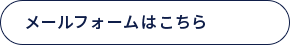 メールフォームはこちら